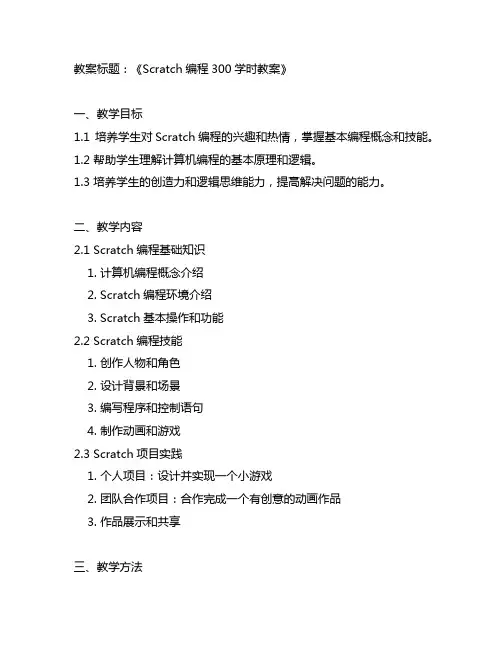 教案标题：《Scratch 编程 300 学时教案》

一、教学目标

1.1 培养学生对 Scratch 编程的兴趣和热情，掌握基本编程概念和技能。

1.2 帮助学生理解计算机编程的基本原理和逻辑。

1.3 培养学生的创造力和逻辑思维能力，提高解决问题的能力。

二、教学内容

2.1 Scratch 编程基础知识

1. 计算机编程概念介绍

2. Scratch 编程环境介绍

3. Scratch 基本操作和功能

2.2 Scratch 编程技能

1. 创作人物和角色

2. 设计背景和场景

3. 编写程序和控制语句

4. 制作动画和游戏

2.3 Scratch 项目实践

1. 个人项目：设计并实现一个小游戏

2. 团队合作项目：合作完成一个有创意的动画作品

3. 作品展示和共享

三、教学方法